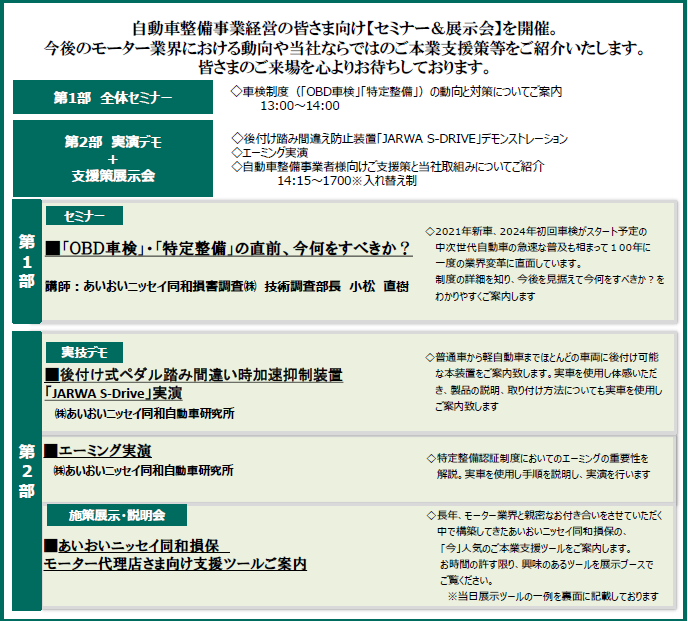 自動車整備事業経営の皆さま向け【セミナー＆展示会】を開催。
今後のモーター業界における動向や当社ならではのご本業支援策等をご紹介いたします。
皆さまのご来場を心よりお待ちしております。

第1部 全体セミナー

◇車検制度（「OBD車検」「特定整備」）の動向と対策についてご案内
13:00～14:00

第2部 実演デモ
＋
支援策展示会

◇後付け踏み間違え防止装置「JARWA S-DRIVE」デモンストレーション
◇エーミング実演
◇自動車整備事業者様向けご支援策と当社取組みについてご紹介
14:15～1700※入れ替え制

第1部

セミナー

■「OBD車検」・「特定整備」の直前、今何をすべきか？

講師：あいおいニッセイ同和損害調査㈱ 技術調査部長 小松 直樹

◇2021年新車、2024年初回車検がスタート予定の中次世代自動車の急速な普及も相まって１００年に一度の業界変革に直面しています。
制度の詳細を知り、今後を見据えて今何をすべきか？をわかりやすくご案内します

第2部

実技デモ

■後付け式ペダル踏み間違い時加速抑制装置「JARWA S-Drive」実演
㈱あいおいニッセイ同和自動車研究所

◇普通車から軽自動車までほとんどの車両に後付け可能な本装置をご案内致します。実車を使用し体感いただき、製品の説明、取り付け方法についても実車を使用しご案内致します

■エーミング実演
㈱あいおいニッセイ同和自動車研究所

◇特定整備認証制度においてのエーミングの重要性を解説。実車を使用し手順を説明し、実演を行います

施策展示・説明会

■あいおいニッセイ同和損保
モーター代理店さま向け支援ツールご案内

◇長年、モーター業界と親密なお付き合いをさせていただく中で構築してきたあいおいニッセイ同和損保の、「今」人気のご本業支援ツールをご案内します。
お時間の許す限り、興味のあるツールを展示ブースでご覧ください。
※当日展示ツールの一例を裏面に記載しております